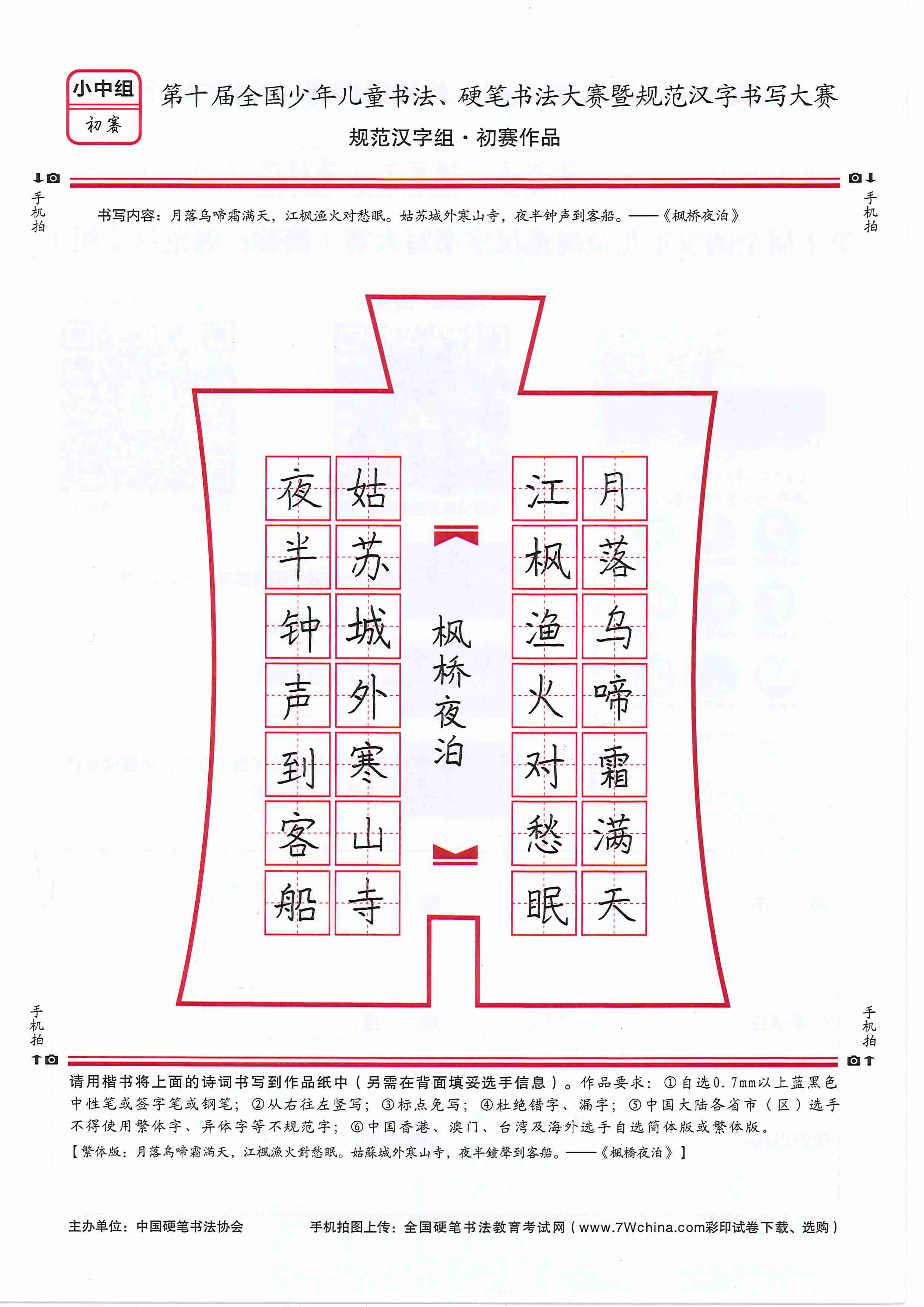 小中组
初赛

第十届全国少年儿童书法、硬笔书法大赛暨规范汉字书写大赛

规范汉字组·初赛作品

手机拍

手机拍

书写内容：月落乌啼霜满天，江枫渔火对愁眠。姑苏城外寒山寺，夜半钟声到客船。——《枫桥夜泊》

月落乌啼霜满天
江枫渔火对愁眠

枫桥夜泊

姑苏城外寒山寺
夜半钟声到客船

手机拍

手机拍

请用楷书将上面的诗词书写到作品纸中（另需在背面填妥选手信息）。作品要求：①自选0.7mm以上蓝黑色中性笔或签字笔或钢笔；②从右往左竖写；③标点免写；④杜绝错字、漏字；⑤中国大陆各省市（区）选手不得使用繁体字、异体字等不规范字；⑥中国香港、澳门、台湾及海外选手自选简体版或繁体版。

【繁体版：月落烏啼霜滿天，江楓漁火對愁眠。姑蘇城外寒山寺，夜半鐘聲到客船。——《楓橋夜泊》】

主办单位：中国硬笔书法协会

手机拍图上传：全国硬笔书法教育考试网（www.7Wchina.com彩印试卷下载、选购）